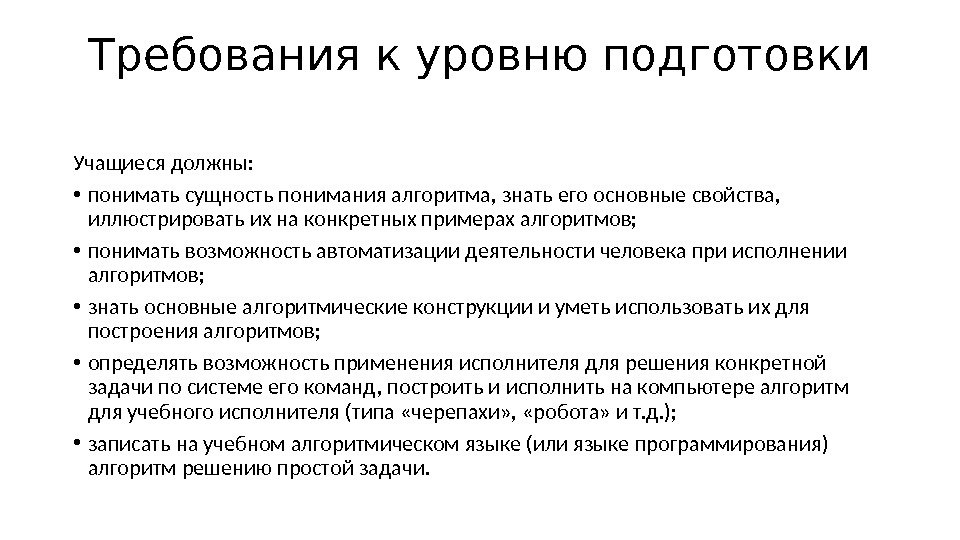 Требования к уровню подготовки

Учащиеся должны:

• понимать сущность понимания алгоритма, знать его основные свойства, иллюстрировать их на конкретных примерах алгоритмов;

• понимать возможность автоматизации деятельности человека при исполнении алгоритмов;

• знать основные алгоритмические конструкции и уметь использовать их для построения алгоритмов;

• определять возможность применения исполнителя для решения конкретной задачи по системе его команд, построить и исполнить на компьютере алгоритм для учебного исполнителя (типа «черепахи», «робота» и т.д.);

• записать на учебном алгоритмическом языке (или языке программирования) алгоритм решению простой задачи.